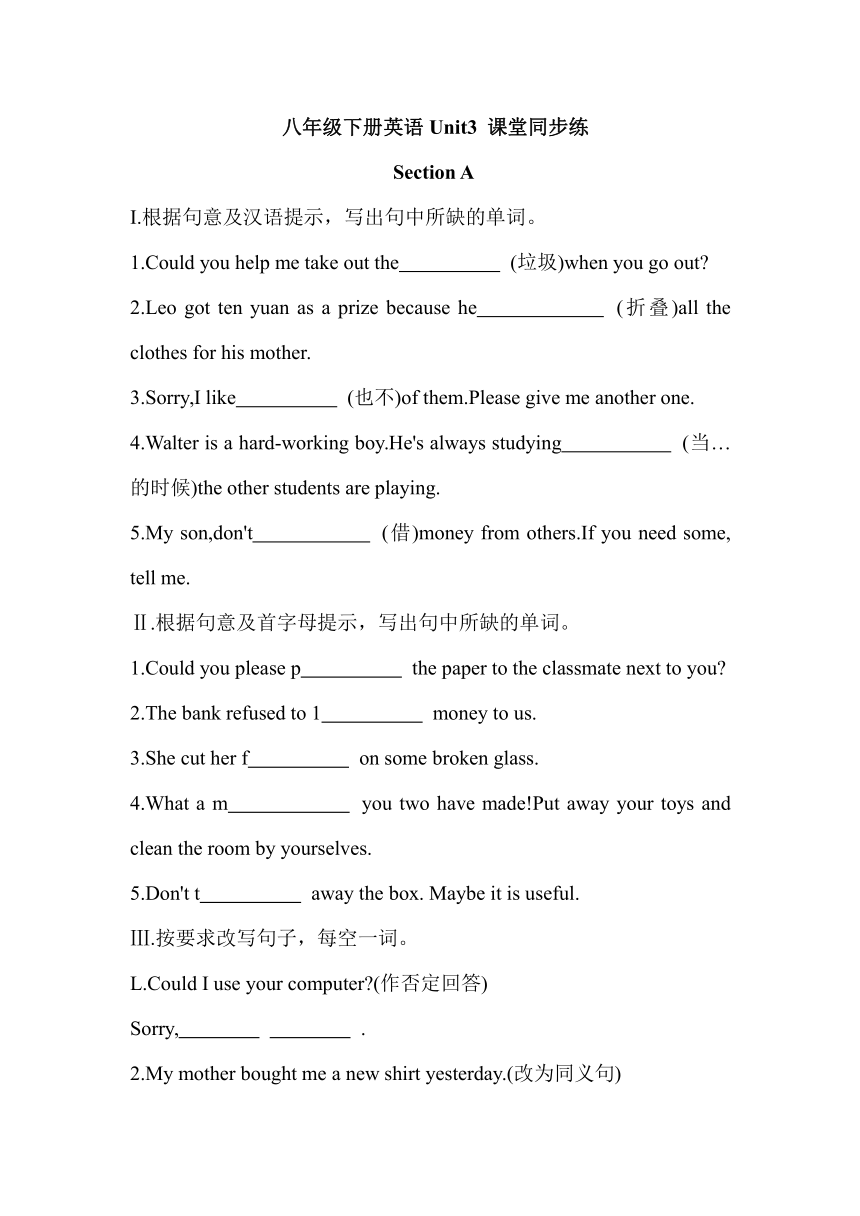 八年级下册英语 Unit3 课堂同步练

Section A

I.根据句意及汉语提示，写出句中所缺的单词。

1.Could you help me take out the__________ (垃圾)when you go out?

2.Leo got ten yuan as a prize because he____________ (折叠)all the clothes for his mother.

3.Sorry,I like__________ (也不)of them.Please give me another one.

4.Walter is a hard-working boy.He's always studying___________ (当…的时候)the other students are playing.

5.My son,don't____________ (借)money from others.If you need some, tell me.

Ⅱ.根据句意及首字母提示，写出句中所缺的单词。

1.Could you please p__________ the paper to the classmate next to you?

2.The bank refused to l__________ money to us.

3.She cut her f__________ on some broken glass.

4.What a m____________ you two have made!Put away your toys and clean the room by yourselves.

5.Don't t__________ away the box. Maybe it is useful.

Ⅲ.按要求改写句子，每空一词。

L.Could I use your computer?(作否定回答)

Sorry,________ ________ .

2.My mother bought me a new shirt yesterday.(改为同义句)